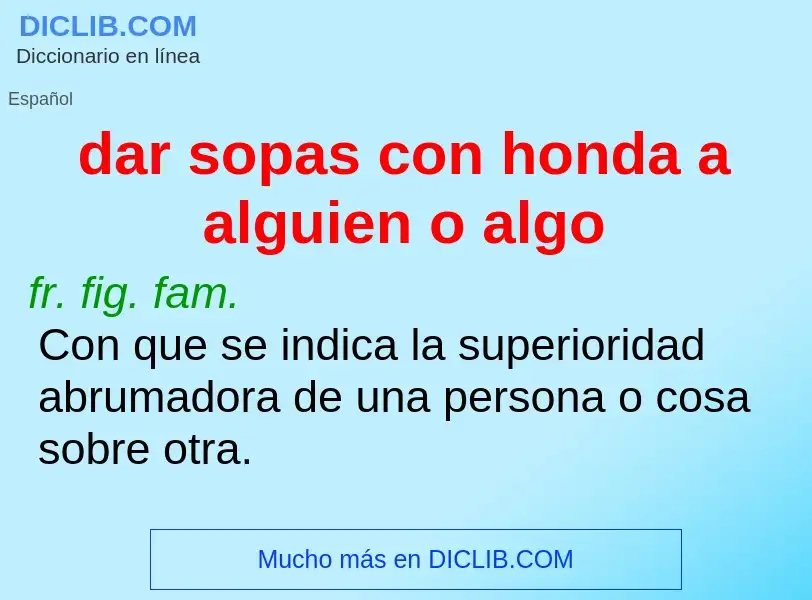 DICLIB.COM
Diccionario en línea

Español

dar sopas con honda a alguien o algo

fr. fig. fam.

Con que se indica la superioridad abrumadora de una persona o cosa sobre otra.

Mucho más en DICLIB.COM